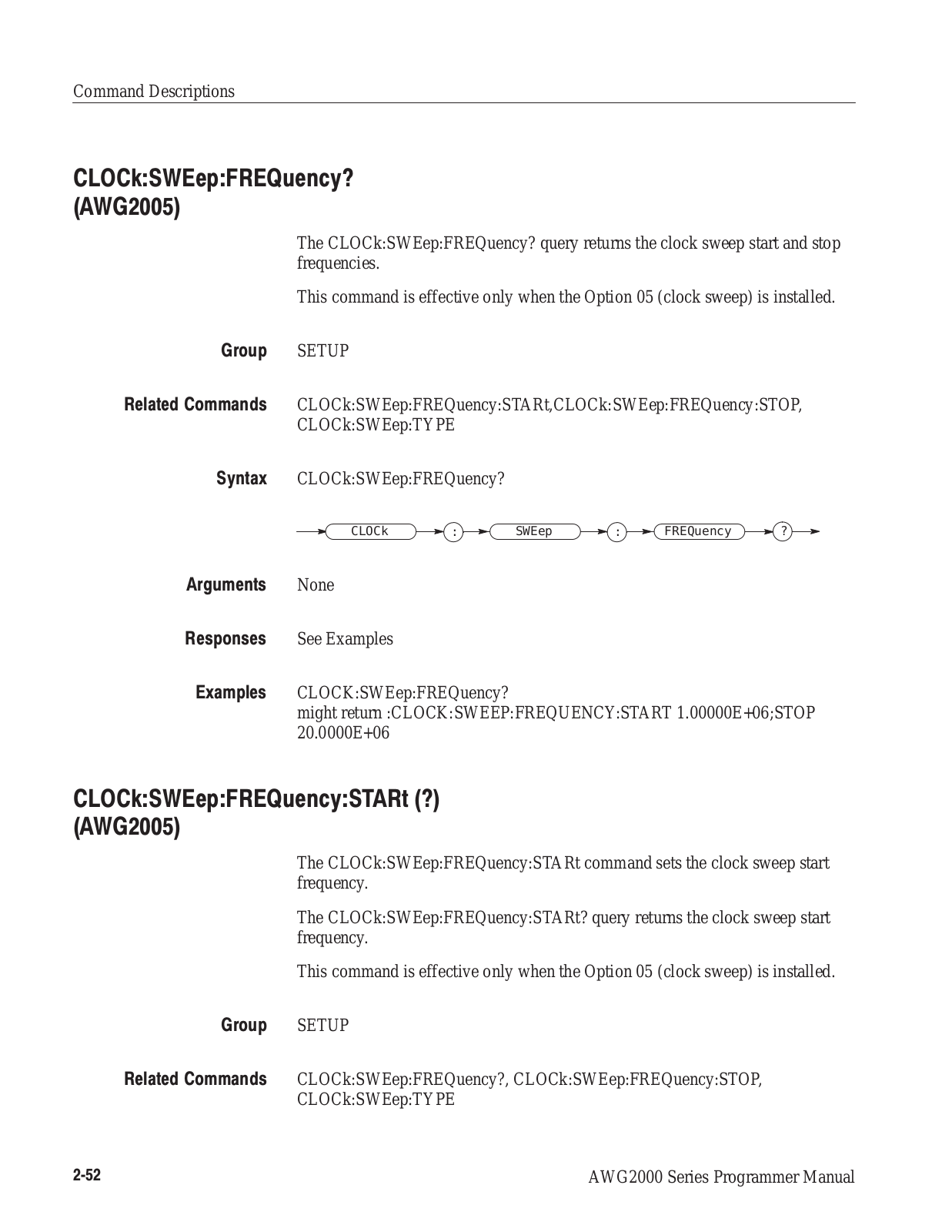 Command Descriptions

CLOCk:SWEep:FREQuency? (AWG2005)

The CLOCk:SWEep:FREQuency? query returns the clock sweep start and stop frequencies.

This command is effective only when the Option 05 (clock sweep) is installed.

Group SETUP

Related Commands CLOCk:SWEep:FREQuency:STARt,CLOCk:SWEep:FREQuency:STOP, CLOCk:SWEep:TYPE

Syntax CLOCk:SWEep:FREQuency?

CLOCk : SWEep : FREQuency ?

Arguments None

Responses See Examples

Examples CLOCK:SWEep:FREQuency?
might return :CLOCK:SWEEP:FREQUENCY:START 1.00000E+06;STOP 20.0000E+06

CLOCk:SWEep:FREQuency:STARt (?) (AWG2005)

The CLOCk:SWEep:FREQuency:STARt command sets the clock sweep start frequency.

The CLOCk:SWEep:FREQuency:STARt? query returns the clock sweep start frequency.

This command is effective only when the Option 05 (clock sweep) is installed.

Group SETUP

Related Commands CLOCk:SWEep:FREQuency?, CLOCk:SWEep:FREQuency:STOP, CLOCk:SWEep:TYPE

2-52 AWG2000 Series Programmer Manual